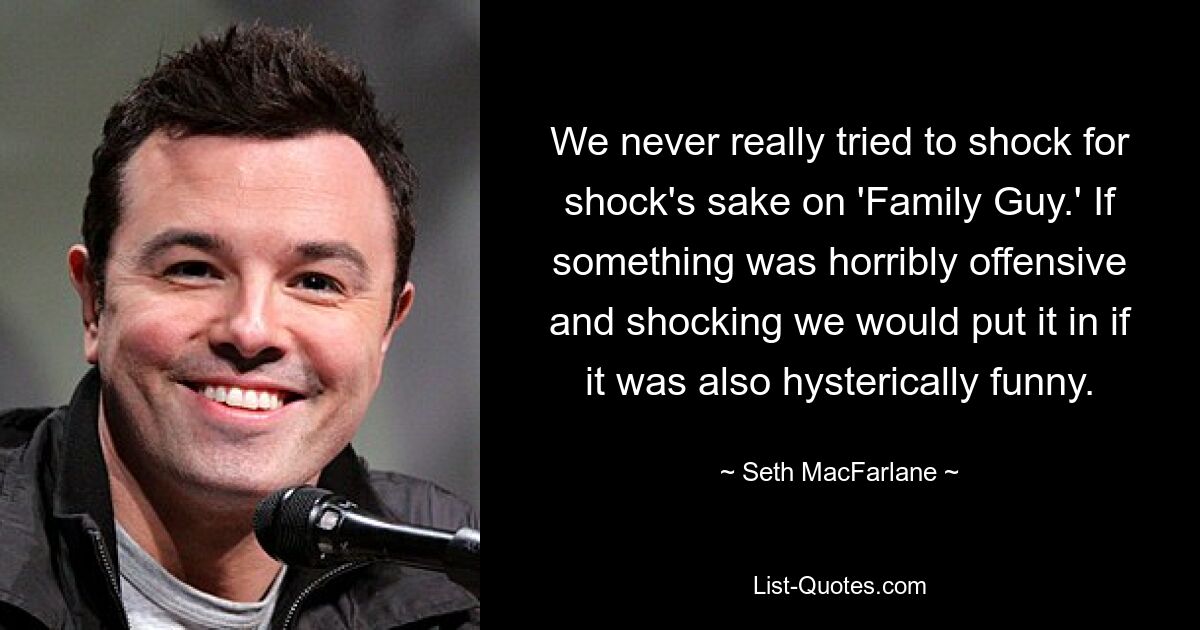 We never really tried to shock for shock's sake on 'Family Guy.' If something was horribly offensive and shocking we would put it in if it was also hysterically funny.

~ Seth MacFarlane ~

List-Quotes.com